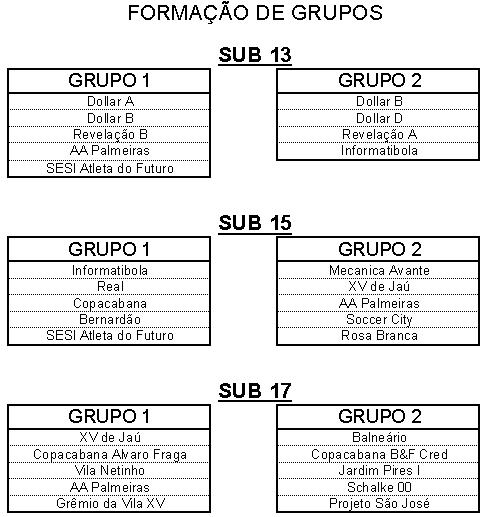 FORMAÇÃO DE GRUPOS

SUB 13

| GRUPO 1 |
|---|
| Dollar A |
| Dollar B |
| Revelação B |
| AA Palmeiras |
| SESI Atleta do Futuro |

| GRUPO 2 |
|---|
| Dollar B |
| Dollar D |
| Revelação A |
| Informatibola |

SUB 15

| GRUPO 1 |
|---|
| Informatibola |
| Real |
| Copacabana |
| Bernardão |
| SESI Atleta do Futuro |

| GRUPO 2 |
|---|
| Mecanica Avante |
| XV de Jaú |
| AA Palmeiras |
| Soccer City |
| Rosa Branca |

SUB 17

| GRUPO 1 |
|---|
| XV de Jaú |
| Copacabana Alvaro Fraga |
| Vila Netinho |
| AA Palmeiras |
| Grêmio da Vila XV |

| GRUPO 2 |
|---|
| Balneário |
| Copacabana B&F Cred |
| Jardim Pires I |
| Schalke 00 |
| Projeto São José |